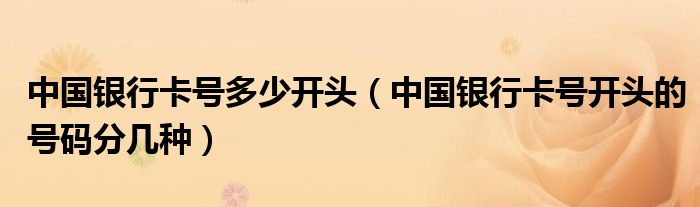 中国银行卡号多少开头（中国银行卡号开头的号码分几种）